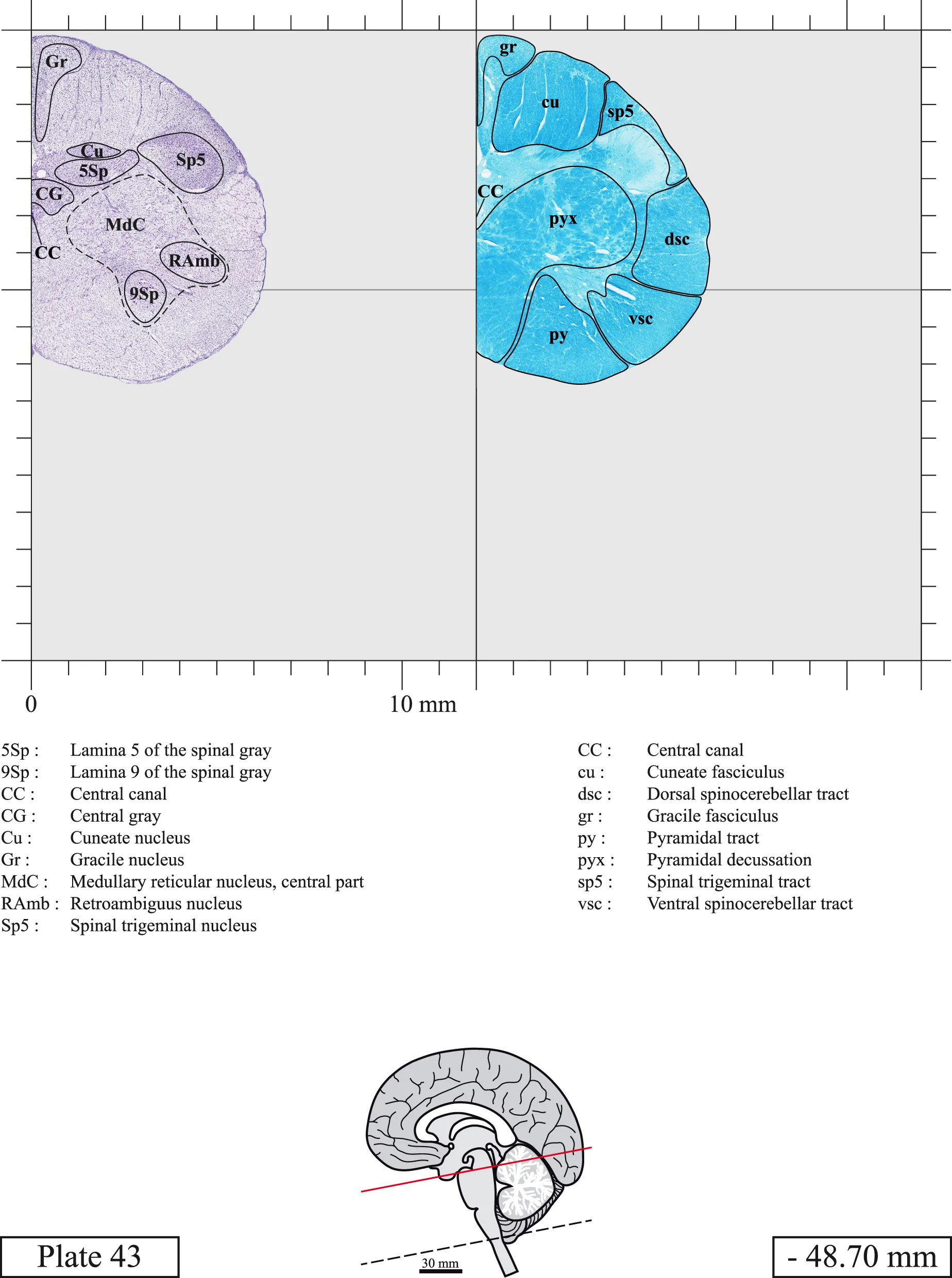 Gr
Cu
5Sp
Sp5
CG
MdC
CC
RAmb
9Sp

gr
cu
sp5
CC
pyx
dsc
vsc
py

0
10 mm

5Sp : Lamina 5 of the spinal gray
9Sp : Lamina 9 of the spinal gray
CC : Central canal
CG : Central gray
Cu : Cuneate nucleus
Gr : Gracile nucleus
MdC : Medullary reticular nucleus, central part
RAmb : Retroambiguus nucleus
Sp5 : Spinal trigeminal nucleus

CC : Central canal
cu : Cuneate fasciculus
dsc : Dorsal spinocerebellar tract
gr : Gracile fasciculus
py : Pyramidal tract
pyx : Pyramidal decussation
sp5 : Spinal trigeminal tract
vsc : Ventral spinocerebellar tract

30 mm

Plate 43

- 48.70 mm